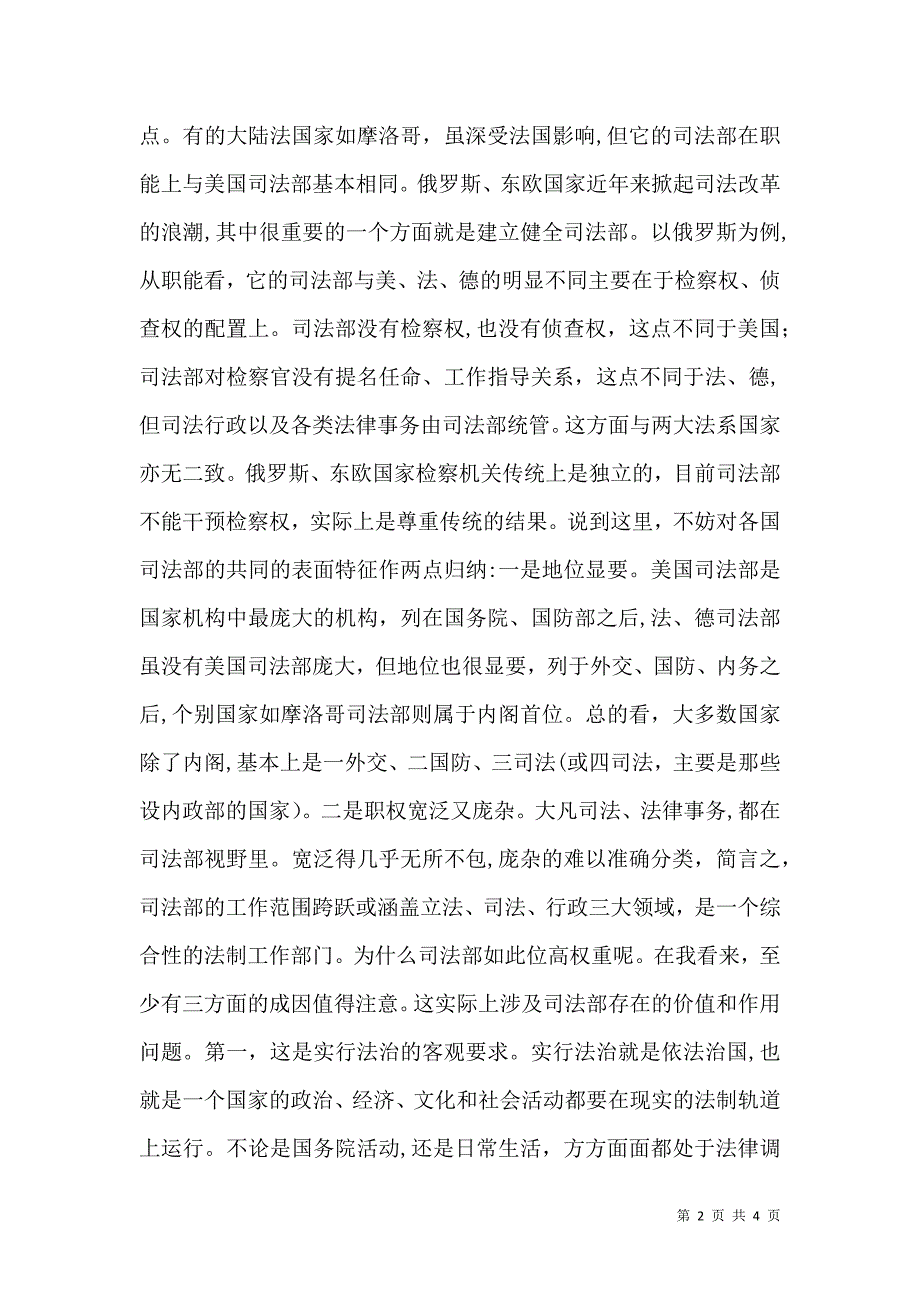 点。有的大陆法国家如摩洛哥，虽深受法国影响，但它的司法部在职能上与美国司法部基本相同。俄罗斯、东欧国家近年来掀起司法改革的浪潮，其中很重要的一个方面就是建立健全司法部。以俄罗斯为例，从职能看，它的司法部与美、法、德的明显不同主要在于检察权、侦查权的配置上。司法部没有检察权，也没有侦查权，这点不同于美国；司法部对检察官没有提名任命、工作指导关系，这点不同于法、德，但司法行政以及各类法律事务由司法部统管。这方面与两大法系国家亦无二致。俄罗斯、东欧国家检察机关传统上是独立的，目前司法部不能干预检察权，实际上是尊重传统的结果。说到这里，不妨对各国司法部的共同的表面特征作两点归纳：一是地位显要。美国司法部是国家机构中最庞大的机构，列在国务院、国防部之后，法、德司法部虽没有美国司法部庞大，但地位也很显要，列于外交、国防、内务之后，个别国家如摩洛哥司法部则属于内阁首位。总的看，大多数国家除了内阁，基本上是一外交、二国防、三司法（或四司法，主要是那些设内政部的国家）。二是职权宽泛又庞杂。大凡司法、法律事务，都在司法部视野里。宽泛得几乎无所不包，庞杂的难以准确分类，简言之，司法部的工作范围跨跃或涵盖立法、司法、行政三大领域，是一个综合性的法制工作部门。为什么司法部如此位高权重呢。在我看来，至少有三方面的成因值得注意。这实际上涉及司法部存在的价值和作用问题。第一，这是实行法治的客观要求。实行法治就是依法治国，也就是一个国家的政治、经济、文化和社会活动都要在现实的法制轨道上运行。不论是国务院活动，还是日常生活，方方面面都处于法律调

第 2 页 共 4 页